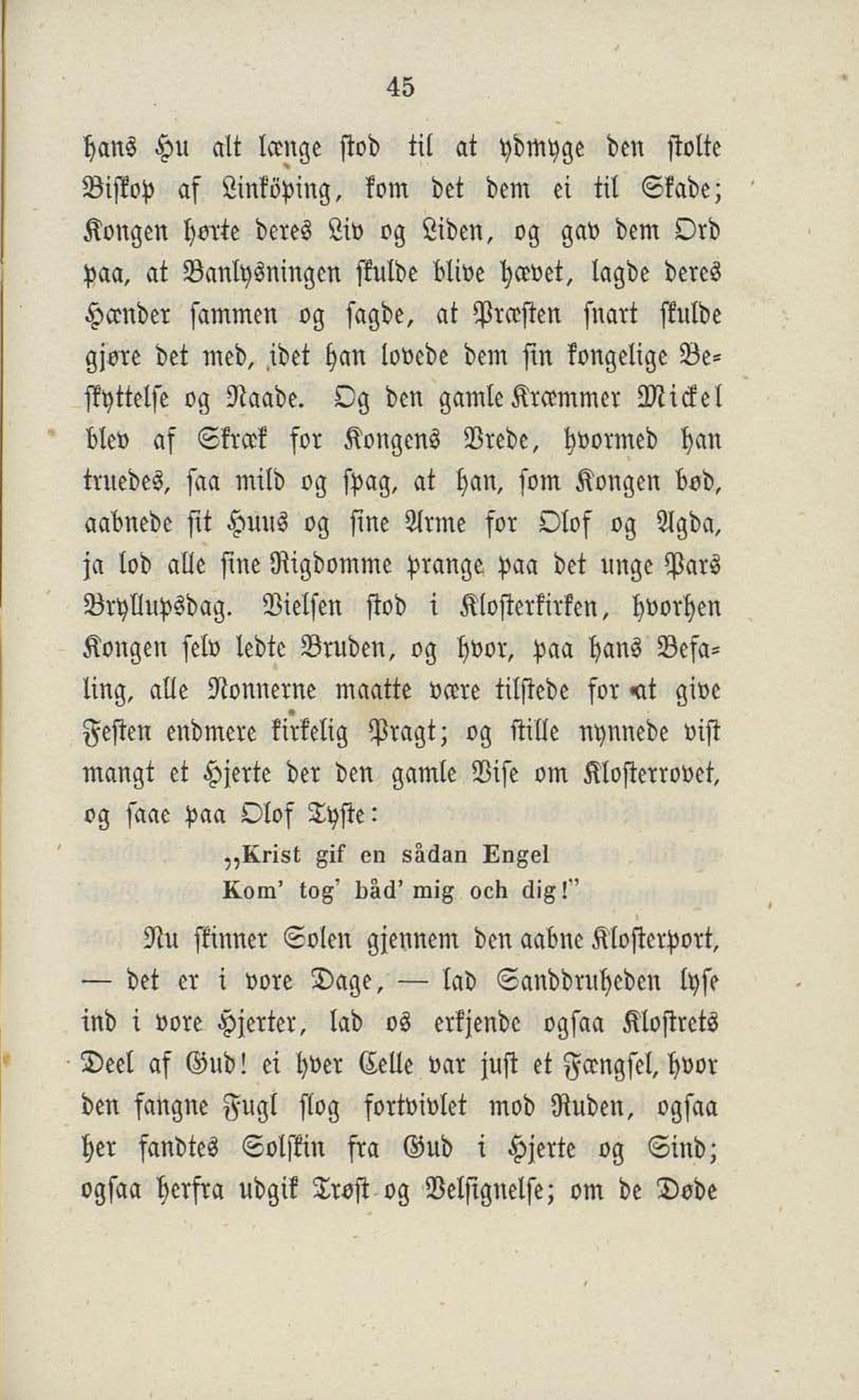 45

hans Hu alt længe stod til at ydmyge den stolte Biskop af Linköping, kom det dem ei til Skade; Kongen hørte deres Liv og Liden, og gav dem Ord paa, at Banlysningen skulde blive hævet, lagde deres Hænder sammen og sagde, at Præsten snart skulde gjøre det med, idet han lovede dem sin kongelige Beskyttelse og Naade. Og den gamle Kræmmer Mickel blev af Skræk for Kongens Vrede, hvormed han truedes, saa mild og spag, at han, som Kongen bød, aabnede sit Huus og sine Arme for Olof og Agda, ja lod alle sine Rigdomme prange paa det unge Pars Bryllupsdag. Vielsen stod i Klosterkirken, hvorhen Kongen selv ledte Bruden, og hvor, paa hans Befaling, alle Nonnerne maatte være tilstede for at give Festen endmere kirkelig Pragt; og stille nynnede vist mangt et Hjerte der den gamle Vise om Klosterrovet, og saae paa Olof Tyste:

„Krist gif en sådan Engel
Kom' tog' båd' mig och dig!"

Nu skinner Solen gjennem den aabne Klosterport, — det er i vore Dage, — lad Sanddruheden lyse ind i vore Hjerter, lad os erkjende ogsaa Klostrets Deel af Gud! ei hver Celle var just et Fængsel, hvor den fangne Fugl slog fortvivlet mod Ruden, ogsaa her fandtes Solskin fra Gud i Hjerte og Sind; ogsaa herfra udgik Trøst og Velsignelse; om de Døde